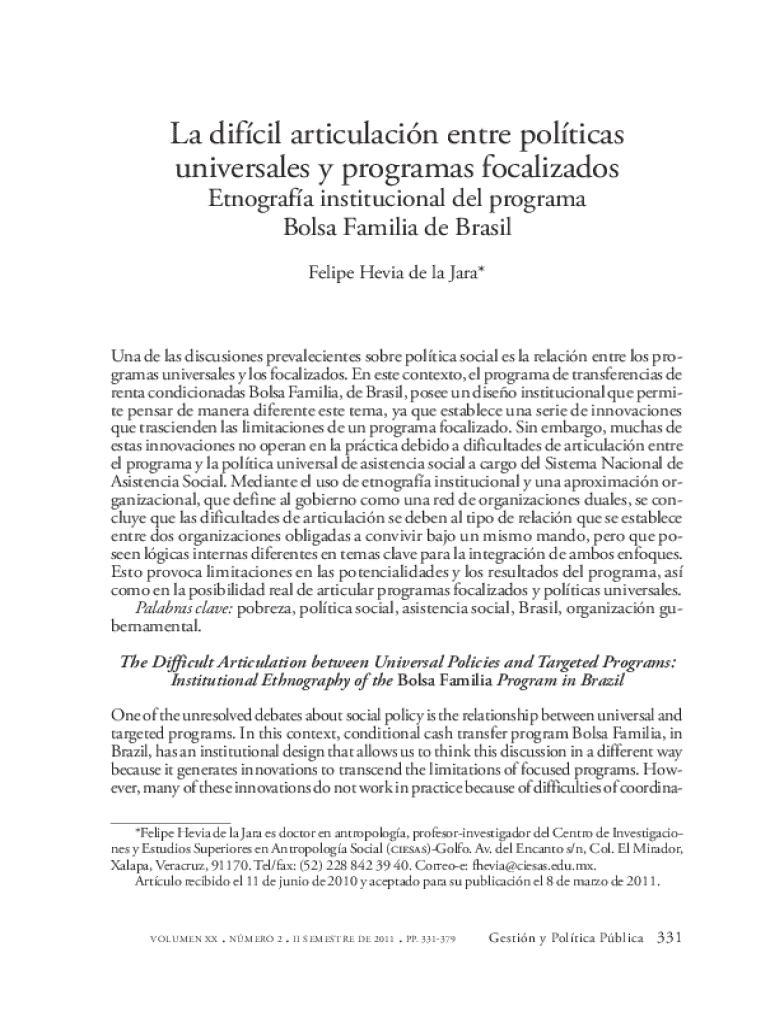 La difícil articulación entre políticas universales y programas focalizados
Etnografía institucional del programa Bolsa Familia de Brasil

Felipe Hevia de la Jara*

Una de las discusiones prevalecientes sobre política social es la relación entre los programas universales y los focalizados. En este contexto, el programa de transferencias de renta condicionadas Bolsa Familia, de Brasil, posee un diseño institucional que permite pensar de manera diferente este tema, ya que establece una serie de innovaciones que trascienden las limitaciones de un programa focalizado. Sin embargo, muchas de estas innovaciones no operan en la práctica debido a dificultades de articulación entre el programa y la política universal de asistencia social a cargo del Sistema Nacional de Asistencia Social. Mediante el uso de etnografía institucional y una aproximación organizacional, que define al gobierno como una red de organizaciones duales, se concluye que las dificultades de articulación se deben al tipo de relación que se establece entre dos organizaciones obligadas a convivir bajo un mismo mando, pero que poseen lógicas internas diferentes en temas clave para la integración de ambos enfoques. Esto provoca limitaciones en las potencialidades y los resultados del programa, así como en la posibilidad real de articular programas focalizados y políticas universales.
Palabras clave: pobreza, política social, asistencia social, Brasil, organización gubernamental.

The Difficult Articulation between Universal Policies and Targeted Programs: Institutional Ethnography of the Bolsa Familia Program in Brazil

One of the unresolved debates about social policy is the relationship between universal and targeted programs. In this context, conditional cash transfer program Bolsa Familia, in Brazil, has an institutional design that allows us to think this discussion in a different way because it generates innovations to transcend the limitations of focused programs. However, many of these innovations do not work in practice because of difficulties of coordina-

*Felipe Hevia de la Jara es doctor en antropología, profesor-investigador del Centro de Investigaciones y Estudios Superiores en Antropología Social (CIESAS)-Golfo. Av. del Encanto s/n, Col. El Mirador, Xalapa, Veracruz, 91170. Tel/fax: (52) 228 842 39 40. Correo-e: fhevia@ciesas.edu.mx.
Artículo recibido el 11 de junio de 2010 y aceptado para su publicación el 8 de marzo de 2011.

VOLUMEN XX . NÚMERO 2 . II SEMESTRE DE 2011 . PP. 331-379 Gestión y Política Pública 331